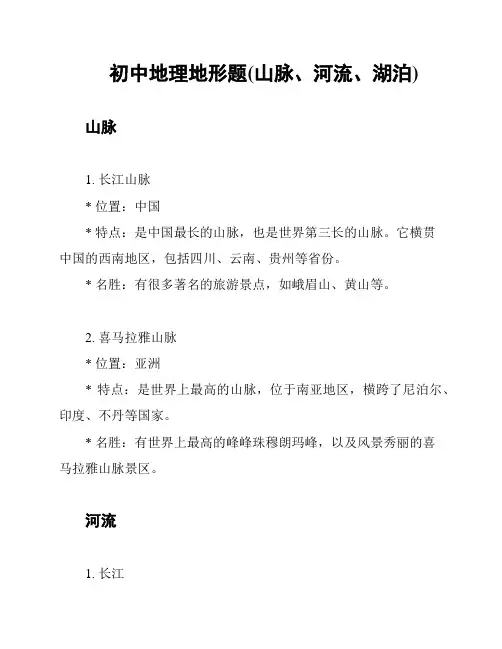 初中地理地形题(山脉、河流、湖泊)

山脉

1. 长江山脉

* 位置：中国

* 特点：是中国最长的山脉，也是世界第三长的山脉。它横贯中国的西南地区，包括四川、云南、贵州等省份。

* 名胜：有很多著名的旅游景点，如峨眉山、黄山等。

2. 喜马拉雅山脉

* 位置：亚洲

* 特点：是世界上最高的山脉，位于南亚地区，横跨了尼泊尔、印度、不丹等国家。

* 名胜：有世界上最高的峰峰珠穆朗玛峰，以及风景秀丽的喜马拉雅山脉景区。

河流

1. 长江